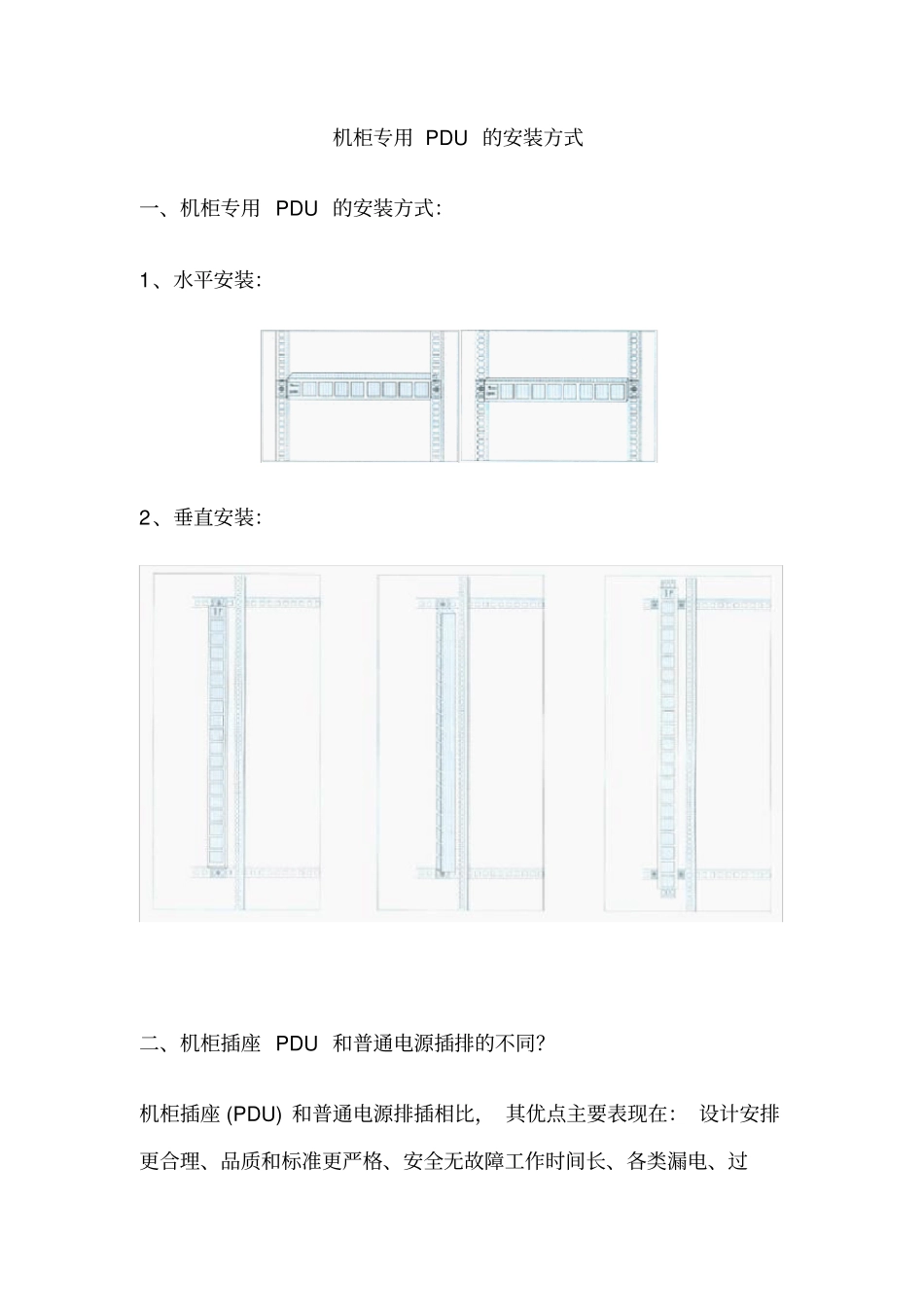 机柜专用 PDU 的安装方式

一、机柜专用 PDU 的安装方式:

1、水平安装:

2、垂直安装:

二、机柜插座 PDU 和普通电源插排的不同?

机柜插座 (PDU) 和普通电源排插相比, 其优点主要表现在: 设计安排更合理、品质和标准更严格、安全无故障工作时间长、各类漏电、过